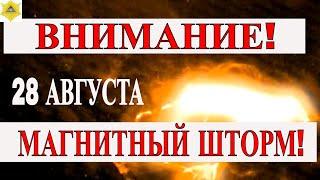 ВНИМАНИЕ!

28 АВГУСТА

МАГНИТНЫЙ ШТОРМ!